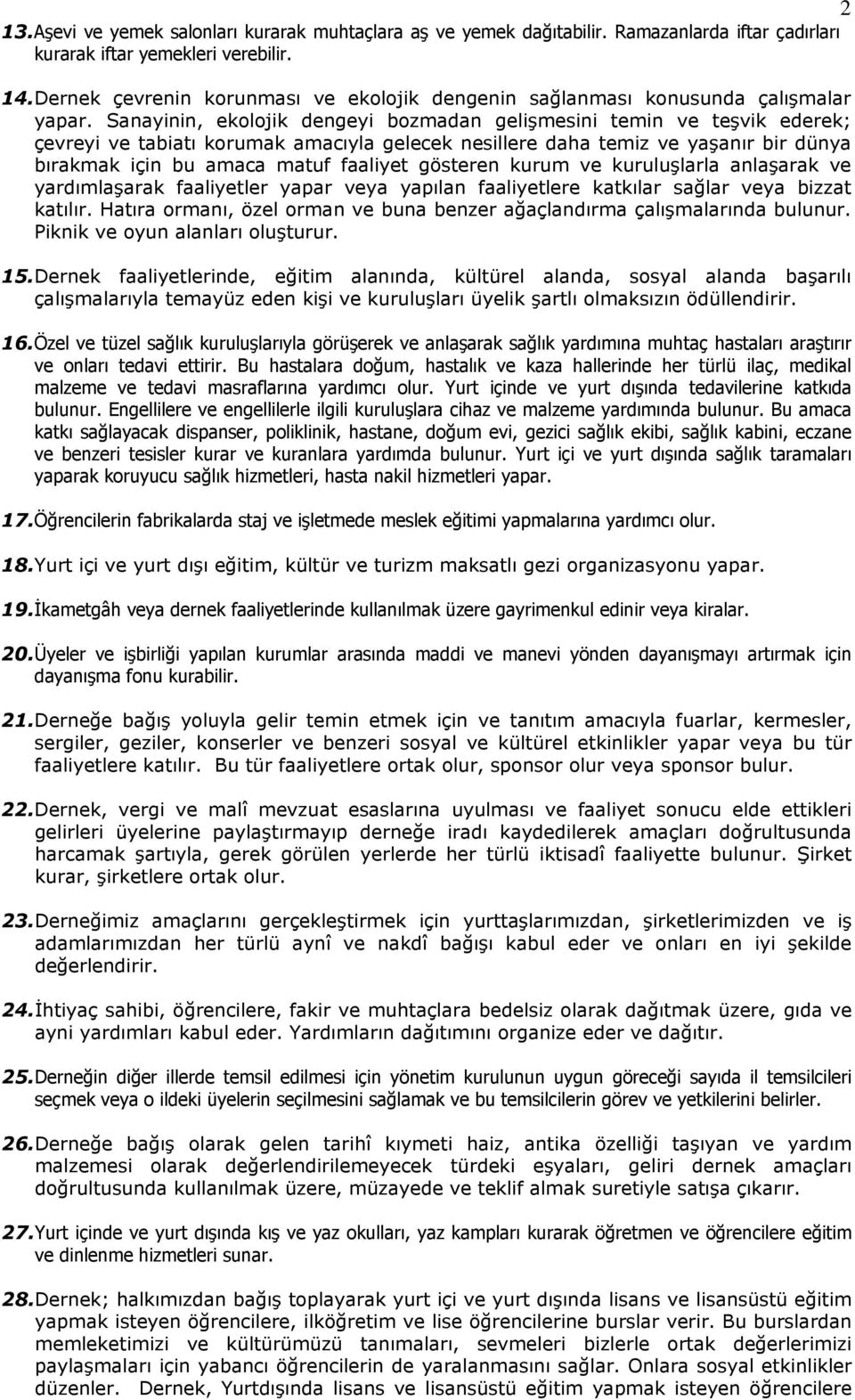 2

13. Aşevi ve yemek salonları kurarak muhtaçlara aş ve yemek dağıtabilir. Ramazanlarda iftar çadırları kurarak iftar yemekleri verebilir.

14. Dernek çevrenin korunması ve ekolojik dengenin sağlanması konusunda çalışmalar yapar. Sanayinin, ekolojik dengeyi bozmadan gelişmesini temin ve teşvik ederek; çevreyi ve tabiatı korumak amacıyla gelecek nesillere daha temiz ve yaşanır bir dünya bırakmak için bu amaca matuf faaliyet gösteren kurum ve kuruluşlarla anlaşarak ve yardımlaşarak faaliyetler yapar veya yapılan faaliyetlere katkılar sağlar veya bizzat katılır. Hatıra ormanı, özel orman ve buna benzer ağaçlandırma çalışmalarında bulunur. Piknik ve oyun alanları oluşturur.

15. Dernek faaliyetlerinde, eğitim alanında, kültürel alanda, sosyal alanda başarılı çalışmalarıyla temayüz eden kişi ve kuruluşları üyelik şartlı olmaksızın ödüllendirir.

16. Özel ve tüzel sağlık kuruluşlarıyla görüşerek ve anlaşarak sağlık yardımına muhtaç hastaları araştırır ve onları tedavi ettirir. Bu hastalara doğum, hastalık ve kaza hallerinde her türlü ilaç, medikal malzeme ve tedavi masraflarına yardımcı olur. Yurt içinde ve yurt dışında tedavilerine katkıda bulunur. Engellilere ve engellilerle ilgili kuruluşlara cihaz ve malzeme yardımında bulunur. Bu amaca katkı sağlayacak dispanser, poliklinik, hastane, doğum evi, gezici sağlık ekibi, sağlık kabini, eczane ve benzeri tesisler kurar ve kuranlara yardımda bulunur. Yurt içi ve yurt dışında sağlık taramaları yaparak koruyucu sağlık hizmetleri, hasta nakil hizmetleri yapar.

17. Öğrencilerin fabrikalarda staj ve işletmede meslek eğitimi yapmalarına yardımcı olur.

18. Yurt içi ve yurt dışı eğitim, kültür ve turizm maksatlı gezi organizasyonu yapar.

19. İkametgâh veya dernek faaliyetlerinde kullanılmak üzere gayrimenkul edinir veya kiralar.

20. Üyeler ve işbirliği yapılan kurumlar arasında maddi ve manevi yönden dayanışmayı artırmak için dayanışma fonu kurabilir.

21. Derneğe bağış yoluyla gelir temin etmek için ve tanıtım amacıyla fuarlar, kermesler, sergiler, geziler, konserler ve benzeri sosyal ve kültürel etkinlikler yapar veya bu tür faaliyetlere katılır. Bu tür faaliyetlere ortak olur, sponsor olur veya sponsor bulur.

22. Dernek, vergi ve malî mevzuat esaslarına uyulması ve faaliyet sonucu elde ettikleri gelirleri üyelerine paylaştırmayıp derneğe iradı kaydedilerek amaçları doğrultusunda harcamak şartıyla, gerek görülen yerlerde her türlü iktisadî faaliyette bulunur. Şirket kurar, şirketlere ortak olur.

23. Derneğimiz amaçlarını gerçekleştirmek için yurttaşlarımızdan, şirketlerimizden ve iş adamlarımızdan her türlü aynî ve nakdî bağışı kabul eder ve onları en iyi şekilde değerlendirir.

24. İhtiyaç sahibi, öğrencilere, fakir ve muhtaçlara bedelsiz olarak dağıtmak üzere, gıda ve ayni yardımları kabul eder. Yardımların dağıtımını organize eder ve dağıtır.

25. Derneğin diğer illerde temsil edilmesi için yönetim kurulunun uygun göreceği sayıda il temsilcileri seçmek veya o ildeki üyelerin seçilmesini sağlamak ve bu temsilcilerin görev ve yetkilerini belirler.

26. Derneğe bağış olarak gelen tarihî kıymeti haiz, antika özelliği taşıyan ve yardım malzemesi olarak değerlendirilemeyecek türdeki eşyaları, geliri dernek amaçları doğrultusunda kullanılmak üzere, müzayede ve teklif almak suretiyle satışa çıkarır.

27. Yurt içinde ve yurt dışında kış ve yaz okulları, yaz kampları kurarak öğretmen ve öğrencilere eğitim ve dinlenme hizmetleri sunar.

28. Dernek; halkımızdan bağış toplayarak yurt içi ve yurt dışında lisans ve lisansüstü eğitim yapmak isteyen öğrencilere, ilköğretim ve lise öğrencilerine burslar verir. Bu burslardan memleketimizi ve kültürümüzü tanımaları, sevmeleri bizlerle ortak değerlerimizi paylaşmaları için yabancı öğrencilerin de yaralanmasını sağlar. Onlara sosyal etkinlikler düzenler. Dernek, Yurtdışında lisans ve lisansüstü eğitim yapmak isteyen öğrencilere